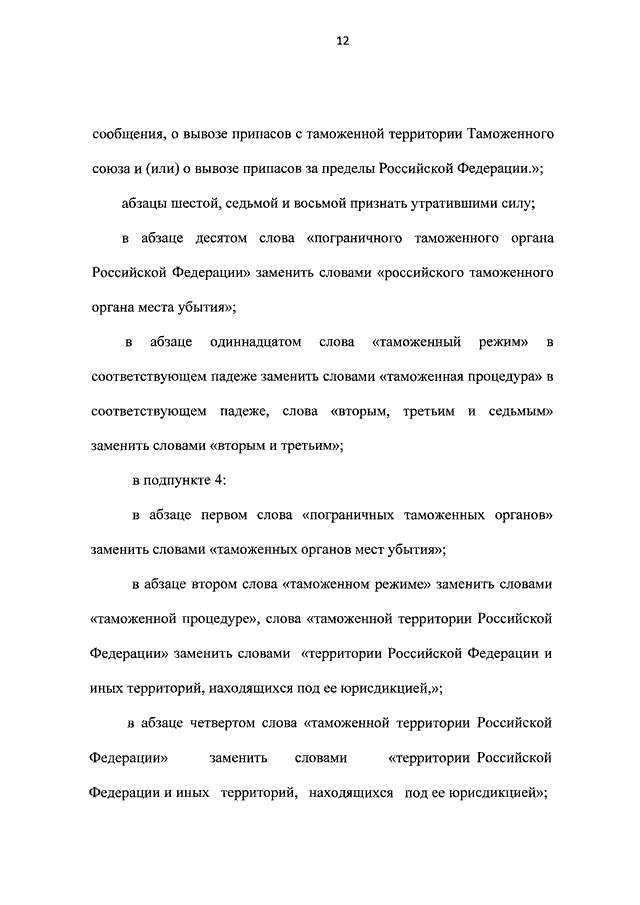 12

сообщения, о вывозе припасов с таможенной территории Таможенного союза и (или) о вывозе припасов за пределы Российской Федерации.»;

абзацы шестой, седьмой и восьмой признать утратившими силу;

в абзаце десятом слова «пограничного таможенного органа Российской Федерации» заменить словами «российского таможенного органа места убытия»;

в абзаце одиннадцатом слова «таможенный режим» в соответствующем падеже заменить словами «таможенная процедура» в соответствующем падеже, слова «вторым, третьим и седьмым» заменить словами «вторым и третьим»;

в подпункте 4:

в абзаце первом слова «пограничных таможенных органов» заменить словами «таможенных органов мест убытия»;

в абзаце втором слова «таможенном режиме» заменить словами «таможенной процедуре», слова «таможенной территории Российской Федерации» заменить словами «территории Российской Федерации и иных территорий, находящихся под ее юрисдикцией,»;

в абзаце четвертом слова «таможенной территории Российской Федерации» заменить словами «территории Российской Федерации и иных территорий, находящихся под ее юрисдикцией»;